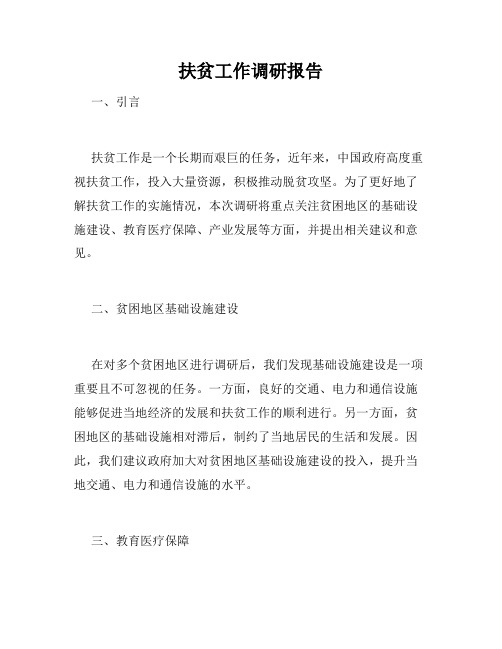 扶贫工作调研报告

一、引言

扶贫工作是一个长期而艰巨的任务，近年来，中国政府高度重视扶贫工作，投入大量资源，积极推动脱贫攻坚。为了更好地了解扶贫工作的实施情况，本次调研将重点关注贫困地区的基础设施建设、教育医疗保障、产业发展等方面，并提出相关建议和意见。

二、贫困地区基础设施建设

在对多个贫困地区进行调研后，我们发现基础设施建设是一项重要且不可忽视的任务。一方面，良好的交通、电力和通信设施能够促进当地经济的发展和扶贫工作的顺利进行。另一方面，贫困地区的基础设施相对滞后，制约了当地居民的生活和发展。因此，我们建议政府加大对贫困地区基础设施建设的投入，提升当地交通、电力和通信设施的水平。

三、教育医疗保障